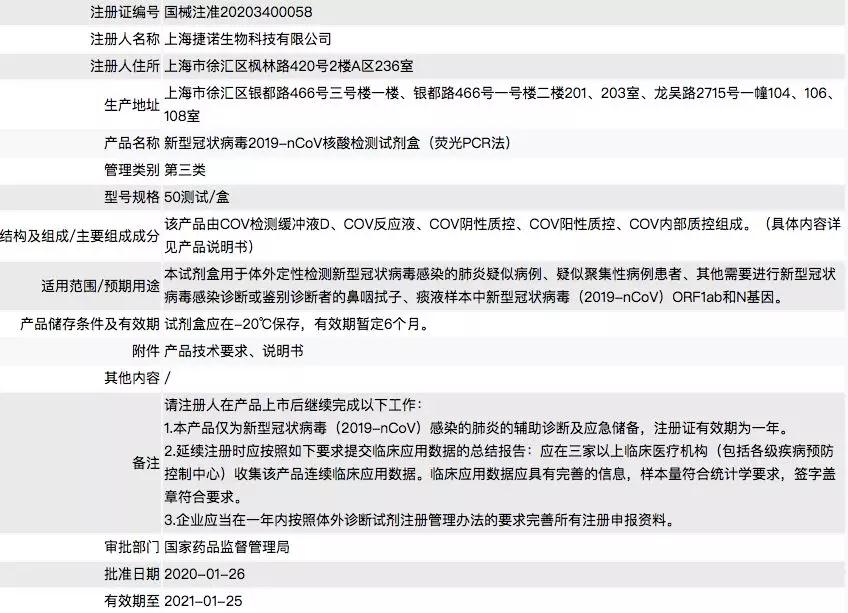 | 注册证编号 | 国械注准20203400058 |
|---|---|
| 注册人名称 | 上海捷诺生物科技有限公司 |
| 注册人住所 | 上海市徐汇区枫林路420号2楼A区236室 |
| 生产地址 | 上海市徐汇区银都路466号三号楼一楼、银都路466号一号楼二楼201、203室、龙吴路2715号一幢104、106、108室 |
| 产品名称 | 新型冠状病毒2019-nCoV核酸检测试剂盒（荧光PCR法） |
| 管理类别 | 第三类 |
| 型号规格 | 50测试/盒 |
| 结构及组成/主要组成成分 | 该产品由COV检测缓冲液D、COV反应液、COV阴性质控、COV阳性质控、COV内部质控组成。（具体内容详见产品说明书） |
| 适用范围/预期用途 | 本试剂盒用于体外定性检测新型冠状病毒感染的肺炎疑似病例、疑似聚集性病例患者、其他需要进行新型冠状病毒感染诊断或鉴别诊断者的鼻咽拭子、痰液样本中新型冠状病毒（2019-nCoV）ORF1ab和N基因。 |
| 产品储存条件及有效期 | 试剂盒应在-20℃保存，有效期暂定6个月。 |
| 附件 | 产品技术要求、说明书 |
| 其他内容 | / |
| 备注 | 请注册人在产品上市后继续完成以下工作：<br>1.本产品仅为新型冠状病毒（2019-nCoV）感染的肺炎的辅助诊断及应急储备，注册证有效期为一年。<br>2.延续注册时应按照如下要求提交临床应用数据的总结报告：应在三家以上临床医疗机构（包括各级疾病预防控制中心）收集该产品连续临床应用数据。临床应用数据应具有完善的信息，样本量符合统计学要求，签字盖章符合要求。<br>3.企业应当在一年内按照体外诊断试剂注册管理办法的要求完善所有注册申报资料。 |
| 审批部门 | 国家药品监督管理局 |
| 批准日期 | 2020-01-26 |
| 有效期至 | 2021-01-25 |